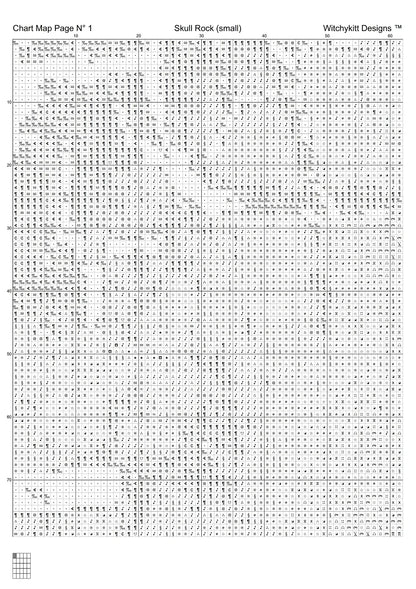 Chart Map Page N° 1

Skull Rock (small)

Witchykitt Designs ™

10 20 30 40 50 60

10
20
30
40
50
60
70